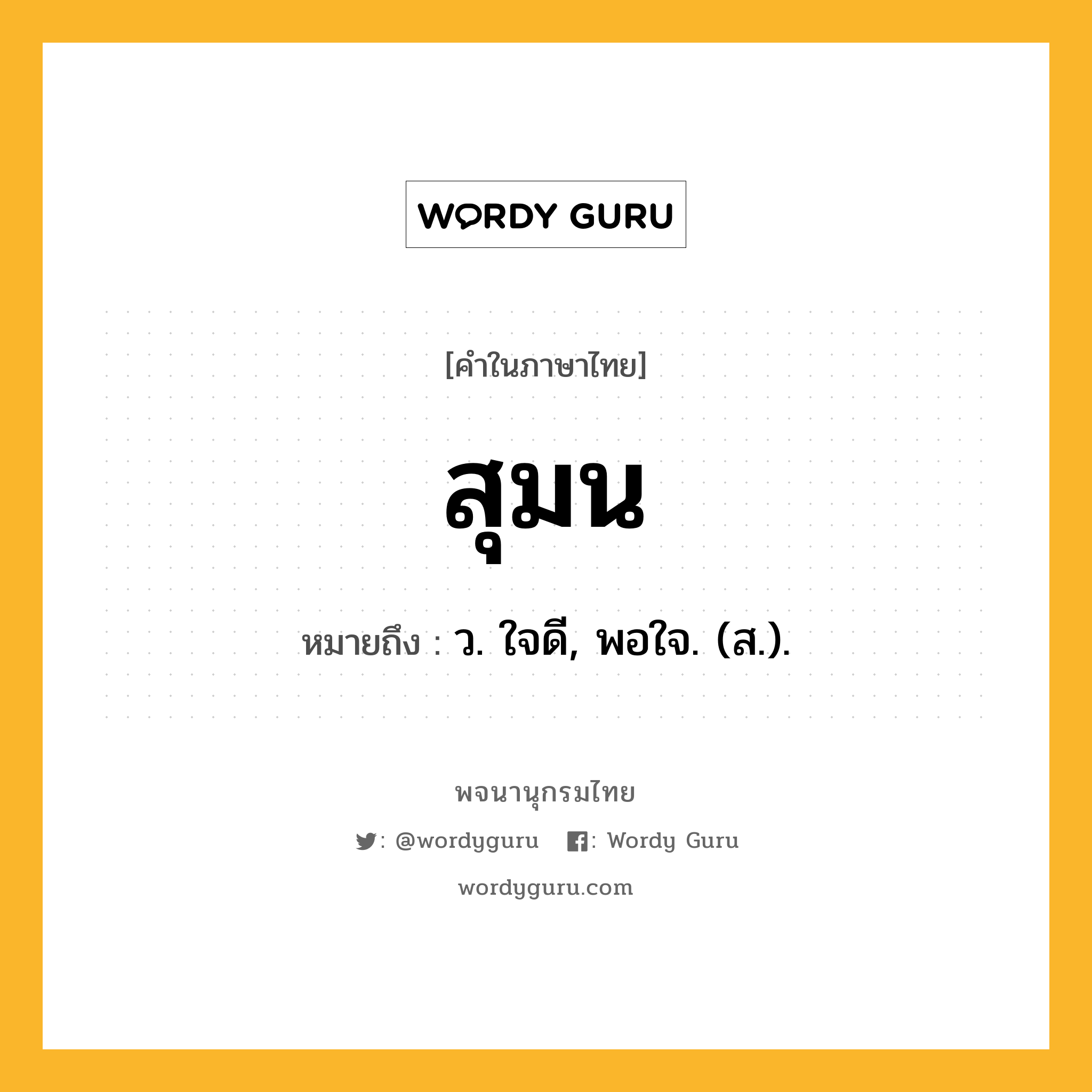 WORDY GURU

[คำในภาษาไทย]

สุมน

หมายถึง : ว. ใจดี, พอใจ. (ส.).

พจนานุกรมไทย

: @wordyguru : Wordy Guru

wordyguru.com